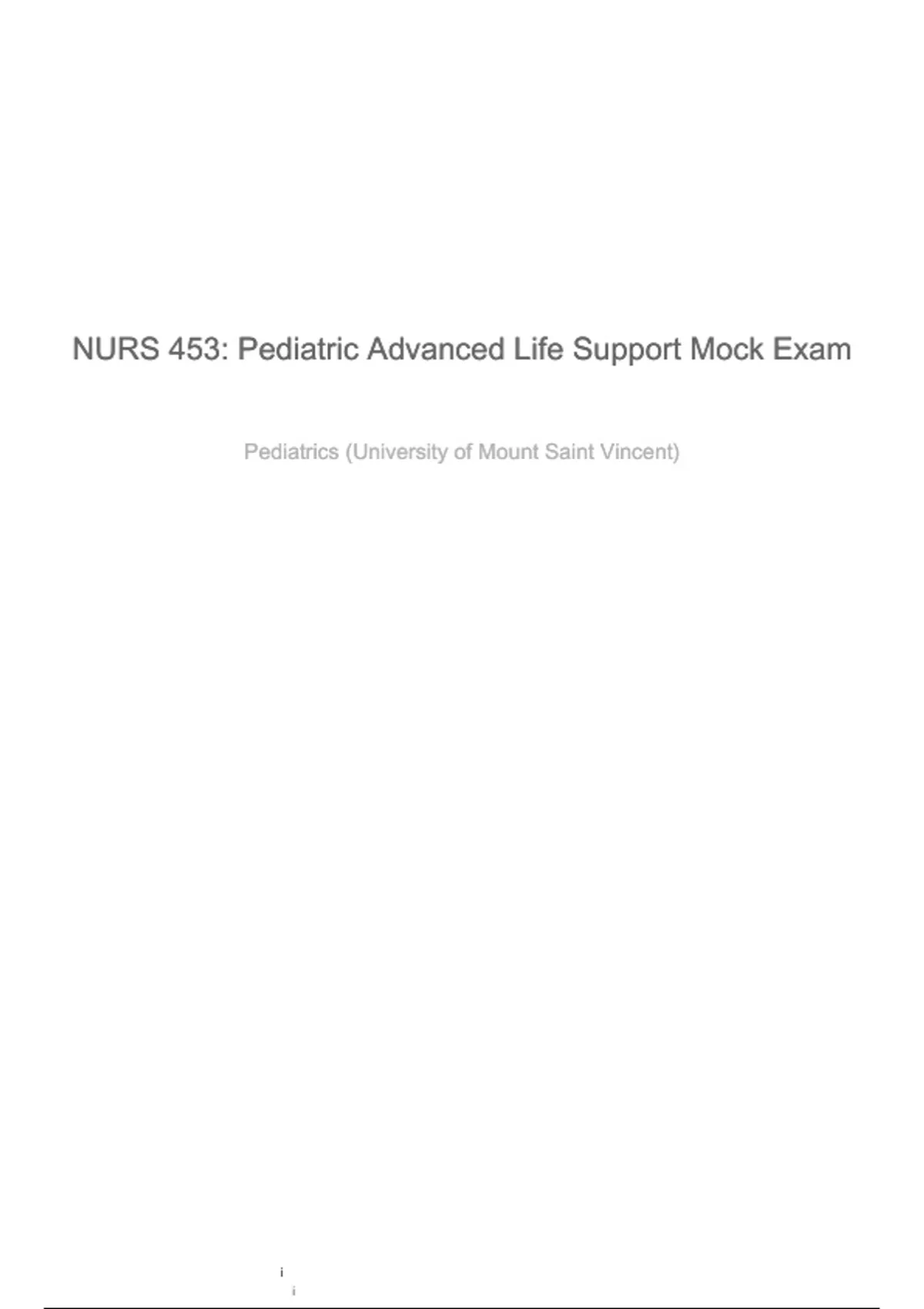 NURS 453: Pediatric Advanced Life Support Mock Exam

Pediatrics (University of Mount Saint Vincent)

i
i